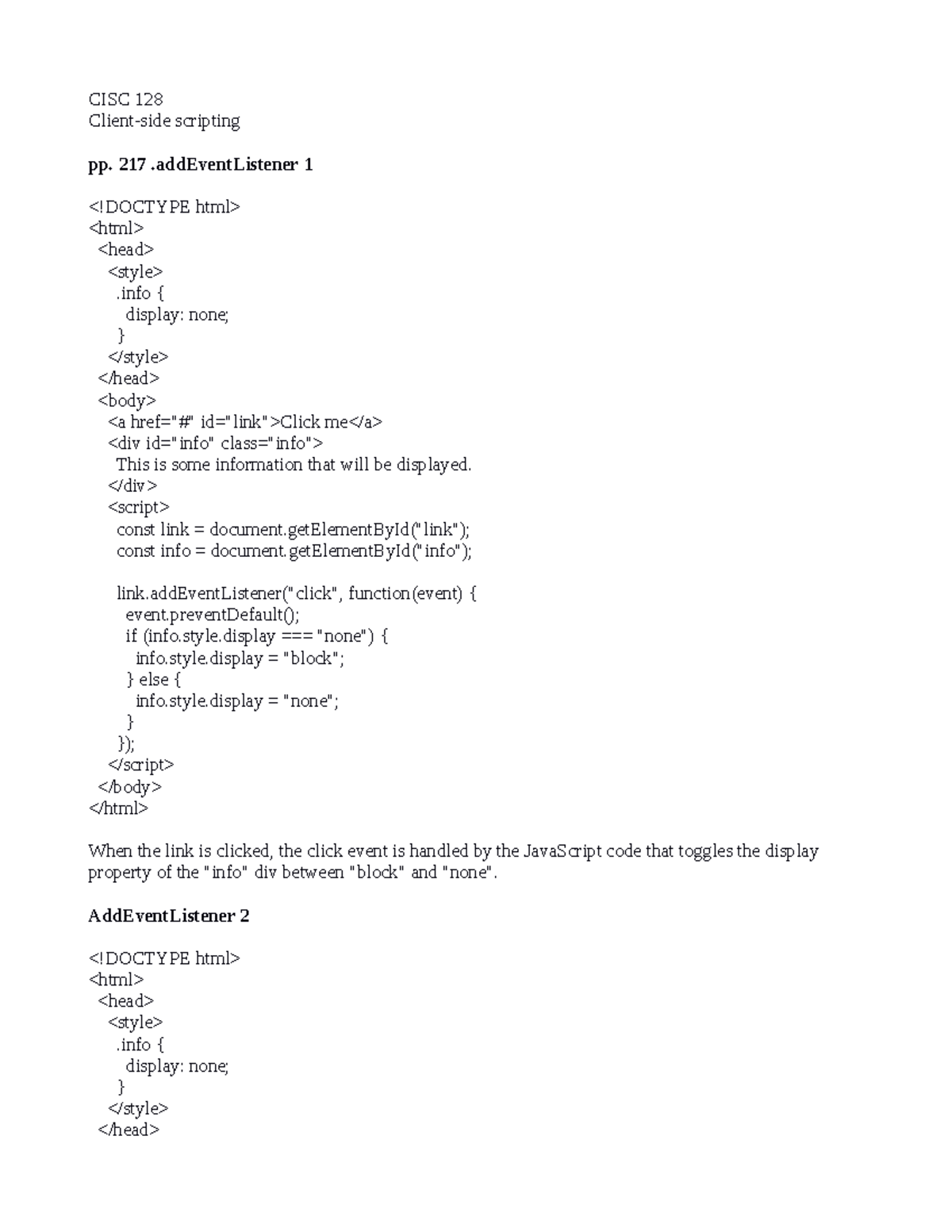 CISC 128
Client-side scripting

pp. 217 .addEventListener 1

<!DOCTYPE html>
<html>
  <head>
    <style>
      .info {
        display: none;
      }
    </style>
  </head>
  <body>
    <a href="#" id="link">Click me</a>
    <div id="info" class="info">
      This is some information that will be displayed.
    </div>
    <script>
      const link = document.getElementById("link");
      const info = document.getElementById("info");

      link.addEventListener("click", function(event) {
        event.preventDefault();
        if (info.style.display === "none") {
          info.style.display = "block";
        } else {
          info.style.display = "none";
        }
      });
    </script>
  </body>
</html>

When the link is clicked, the click event is handled by the JavaScript code that toggles the display property of the "info" div between "block" and "none".

AddEventListener 2

<!DOCTYPE html>
<html>
  <head>
    <style>
      .info {
        display: none;
      }
    </style>
  </head>